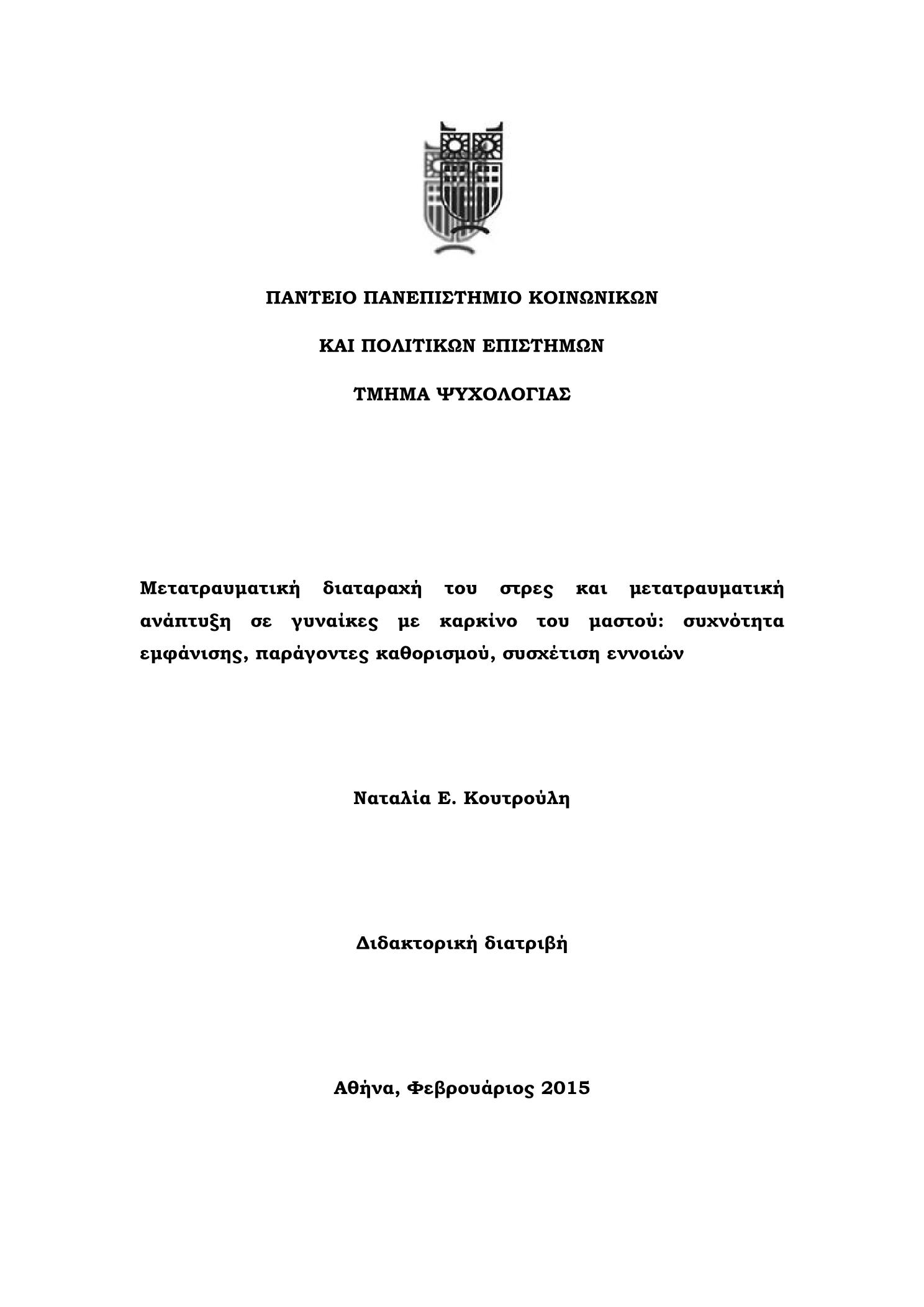 ΠΑΝΤΕΙΟ ΠΑΝΕΠΙΣΤΗΜΙΟ ΚΟΙΝΩΝΙΚΩΝ

ΚΑΙ ΠΟΛΙΤΙΚΩΝ ΕΠΙΣΤΗΜΩΝ

ΤΜΗΜΑ ΨΥΧΟΛΟΓΙΑΣ

Μετατραυματική διαταραχή του στρες και μετατραυματική ανάπτυξη σε γυναίκες με καρκίνο του μαστού: συχνότητα εμφάνισης, παράγοντες καθορισμού, συσχέτιση εννοιών

Ναταλία Ε. Κουτρούλη

Διδακτορική διατριβή

Αθήνα, Φεβρουάριος 2015